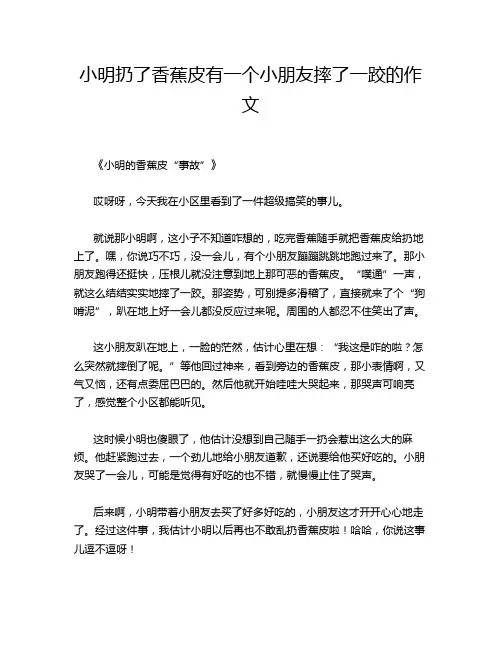 小明扔了香蕉皮有一个小朋友摔了一跤的作文

《小明的香蕉皮“事故”》

哎呀呀，今天我在小区里看到了一件超级搞笑的事儿。

就说那小明啊，这小子不知道咋想的，吃完香蕉随手就把香蕉皮给扔地上了。嘿，你说巧不巧，没一会儿，有个小朋友蹦蹦跳跳地跑过来了。那小朋友跑得还挺快，压根儿就没注意到地上那可恶的香蕉皮。“噗通”一声，就这么结结实实地摔了一跤。那姿势，可别提多滑稽了，直接就来了个“狗啃泥”，趴在地上好一会儿都没反应过来呢。周围的人都忍不住笑出了声。

这小朋友趴在地上，一脸的茫然，估计心里在想：“我这是咋的啦？怎么突然就摔倒了呢。”等他回过神来，看到旁边的香蕉皮，那小表情啊，又气又恼，还有点委屈巴巴的。然后他就开始哇哇大哭起来，那哭声可响亮了，感觉整个小区都能听见。

这时候小明也傻眼了，他估计没想到自己随手一扔会惹出这么大的麻烦。他赶紧跑过去，一个劲儿地给小朋友道歉，还说要给他买好吃的。小朋友哭了一会儿，可能是觉得有好吃的也不错，就慢慢止住了哭声。

后来啊，小明带着小朋友去买了好多好吃的，小朋友这才开开心心地走了。经过这件事，我估计小明以后再也不敢乱扔香蕉皮啦！哈哈，你说这事儿逗不逗呀！